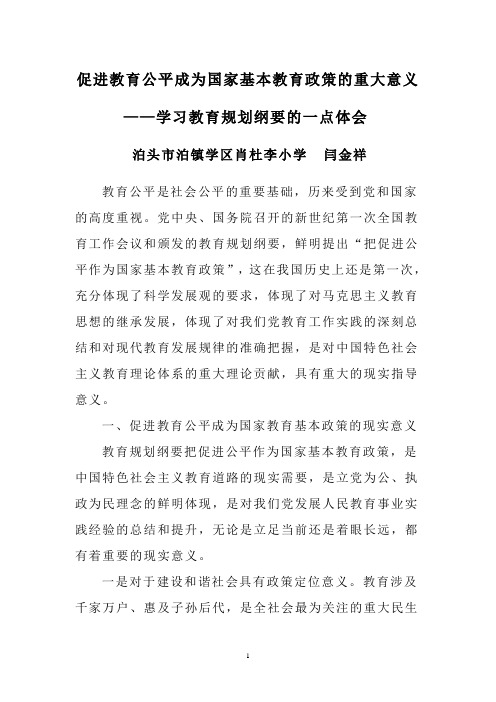 促进教育公平成为国家基本教育政策的重大意义

——学习教育规划纲要的一点体会

泊头市泊镇学区肖杜李小学　闫金祥

教育公平是社会公平的重要基础，历来受到党和国家的高度重视。党中央、国务院召开的新世纪第一次全国教育工作会议和颁发的教育规划纲要，鲜明提出“把促进公平作为国家基本教育政策”，这在我国历史上还是第一次，充分体现了科学发展观的要求，体现了对马克思主义教育思想的继承发展，体现了对我们党教育工作实践的深刻总结和对现代教育发展规律的准确把握，是对中国特色社会主义教育理论体系的重大理论贡献，具有重大的现实指导意义。

一、促进教育公平成为国家教育基本政策的现实意义

教育规划纲要把促进公平作为国家基本教育政策，是中国特色社会主义教育道路的现实需要，是立党为公、执政为民理念的鲜明体现，是对我们党发展人民教育事业实践经验的总结和提升，无论是立足当前还是着眼长远，都有着重要的现实意义。

一是对于建设和谐社会具有政策定位意义。教育涉及千家万户、惠及子孙后代，是全社会最为关注的重大民生

1